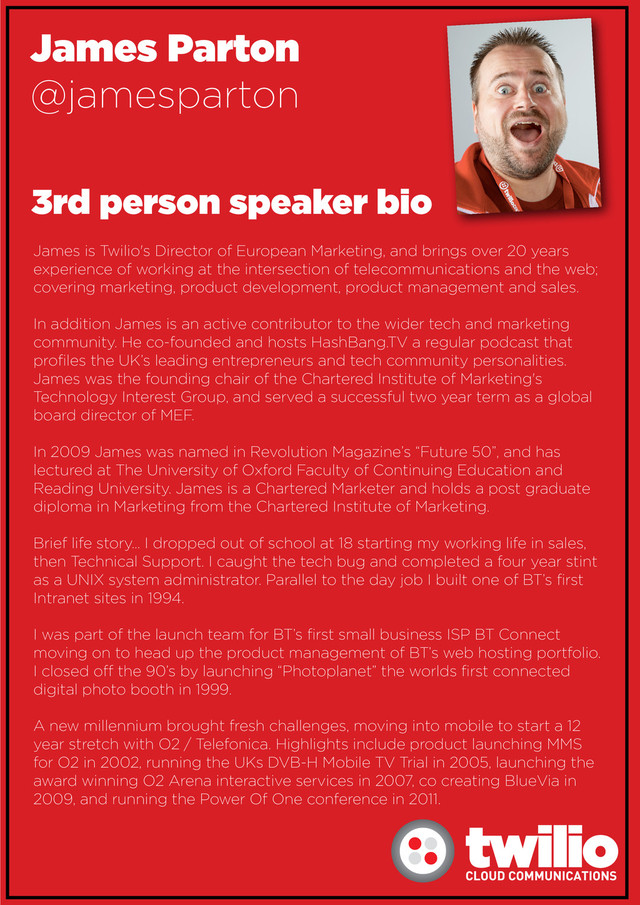 James Parton
@jamesparton

3rd person speaker bio

James is Twilio's Director of European Marketing, and brings over 20 years experience of working at the intersection of telecommunications and the web; covering marketing, product development, product management and sales.

In addition James is an active contributor to the wider tech and marketing community. He co-founded and hosts HashBang.TV a regular podcast that profiles the UK's leading entrepreneurs and tech community personalities. James was the founding chair of the Chartered Institute of Marketing's Technology Interest Group, and served a successful two year term as a global board director of MEF.

In 2009 James was named in Revolution Magazine's "Future 50", and has lectured at The University of Oxford Faculty of Continuing Education and Reading University. James is a Chartered Marketer and holds a post graduate diploma in Marketing from the Chartered Institute of Marketing.

Brief life story... I dropped out of school at 18 starting my working life in sales, then Technical Support. I caught the tech bug and completed a four year stint as a UNIX system administrator. Parallel to the day job I built one of BT's first Intranet sites in 1994.

I was part of the launch team for BT's first small business ISP BT Connect moving on to head up the product management of BT's web hosting portfolio. I closed off the 90's by launching "Photoplanet" the worlds first connected digital photo booth in 1999.

A new millennium brought fresh challenges, moving into mobile to start a 12 year stretch with O2 / Telefonica. Highlights include product launching MMS for O2 in 2002, running the UKs DVB-H Mobile TV Trial in 2005, launching the award winning O2 Arena interactive services in 2007, co creating BlueVia in 2009, and running the Power Of One conference in 2011.

twilio
CLOUD COMMUNICATIONS